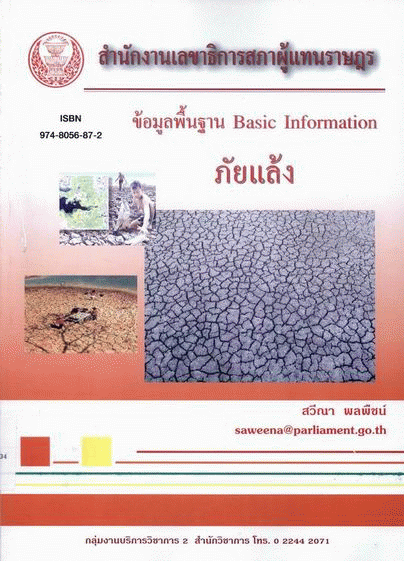 สำนักงานเลขาธิการสภาผู้แทนราษฎร

ISBN
974-8056-87-2

ข้อมูลพื้นฐาน Basic Information

ภัยแล้ง

สวีณา พลพืชน์
saweena@parliament.go.th

กลุ่มงานบริการวิชาการ 2 สำนักวิชาการ โทร. 0 2244 2071